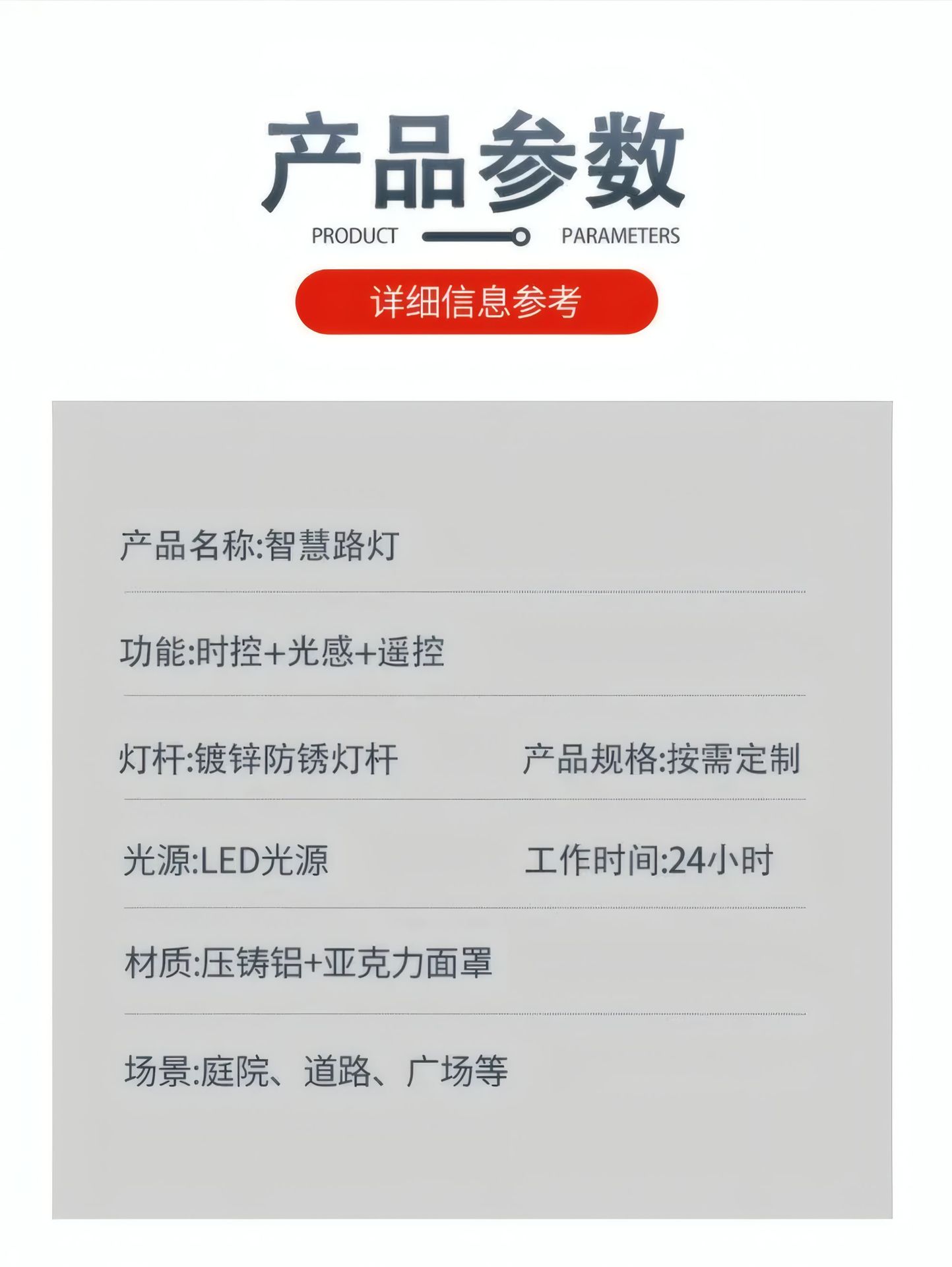 产品参数

PRODUCT PARAMETERS

详细信息参考

产品名称:智慧路灯

功能:时控+光感+遥控

灯杆:镀锌防锈灯杆 产品规格:按需定制

光源:LED光源 工作时间:24小时

材质:压铸铝+亚克力面罩

场景:庭院、道路、广场等